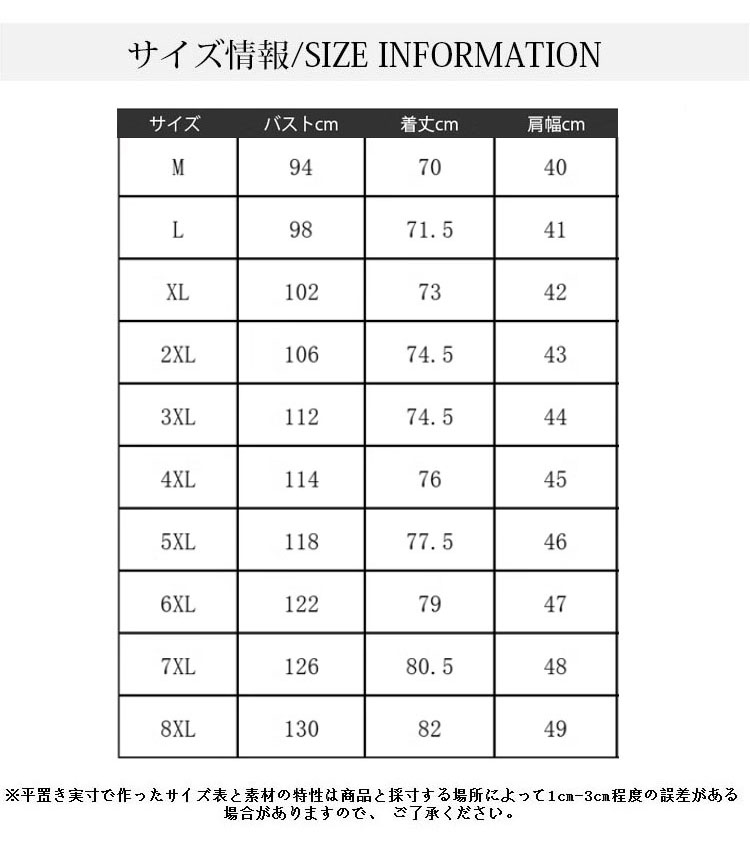 サイズ情報/SIZE INFORMATION

| サイズ | バストcm | 着丈cm | 肩幅cm |
|---|---|---|---|
| M | 94 | 70 | 40 |
| L | 98 | 71.5 | 41 |
| XL | 102 | 73 | 42 |
| 2XL | 106 | 74.5 | 43 |
| 3XL | 112 | 74.5 | 44 |
| 4XL | 114 | 76 | 45 |
| 5XL | 118 | 77.5 | 46 |
| 6XL | 122 | 79 | 47 |
| 7XL | 126 | 80.5 | 48 |
| 8XL | 130 | 82 | 49 |

※平置き実寸で作ったサイズ表と素材の特性は商品と採寸する場所によって1cm-3cm程度の誤差がある場合がありますので、ご了承ください。